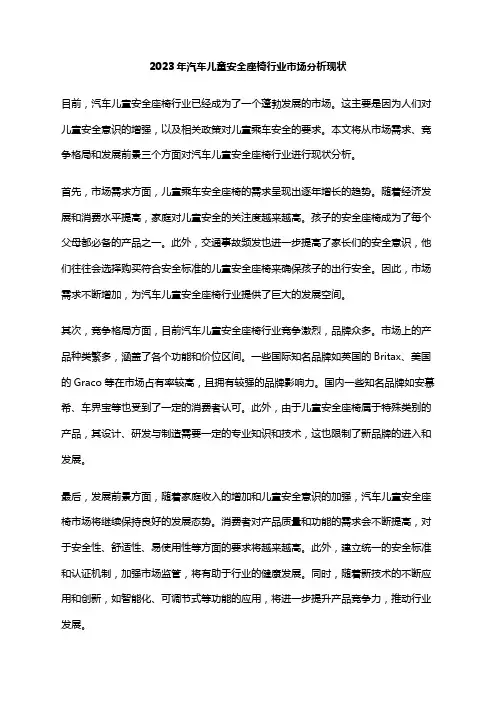 2023年汽车儿童安全座椅行业市场分析现状

目前，汽车儿童安全座椅行业已经成为了一个蓬勃发展的市场。这主要是因为人们对儿童安全意识的增强，以及相关政策对儿童乘车安全的要求。本文将从市场需求、竞争格局和发展前景三个方面对汽车儿童安全座椅行业进行现状分析。

首先，市场需求方面，儿童乘车安全座椅的需求呈现出逐年增长的趋势。随着经济发展和消费水平提高，家庭对儿童安全的关注度越来越高。孩子的安全座椅成为了每个父母都必备的产品之一。此外，交通事故频发也进一步提高了家长们的安全意识，他们往往会选择购买符合安全标准的儿童安全座椅来确保孩子的出行安全。因此，市场需求不断增加，为汽车儿童安全座椅行业提供了巨大的发展空间。

其次，竞争格局方面，目前汽车儿童安全座椅行业竞争激烈，品牌众多。市场上的产品种类繁多，涵盖了各个功能和价位区间。一些国际知名品牌如英国的 Britax、美国的 Graco 等在市场占有率较高，且拥有较强的品牌影响力。国内一些知名品牌如安慕希、车界宝等也受到了一定的消费者认可。此外，由于儿童安全座椅属于特殊类别的产品，其设计、研发与制造需要一定的专业知识和技术，这也限制了新品牌的进入和发展。

最后，发展前景方面，随着家庭收入的增加和儿童安全意识的加强，汽车儿童安全座椅市场将继续保持良好的发展态势。消费者对产品质量和功能的需求会不断提高，对于安全性、舒适性、易使用性等方面的要求将越来越高。此外，建立统一的安全标准和认证机制，加强市场监管，将有助于行业的健康发展。同时，随着新技术的不断应用和创新，如智能化、可调节式等功能的应用，将进一步提升产品竞争力，推动行业发展。